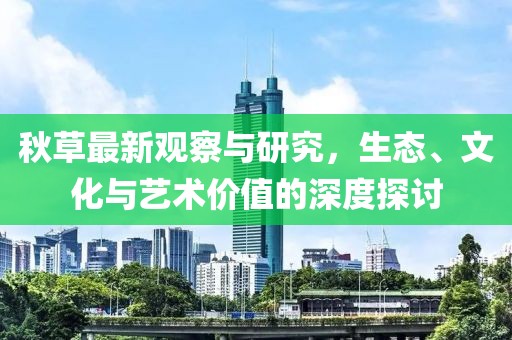 秋草最新观察与研究，生态、文化与艺术价值的深度探讨